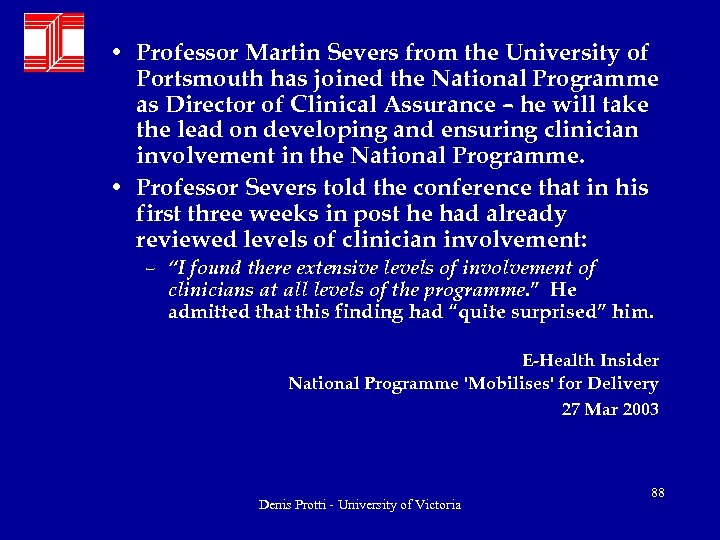 • Professor Martin Severs from the University of Portsmouth has joined the National Programme as Director of Clinical Assurance – he will take the lead on developing and ensuring clinician involvement in the National Programme.

• Professor Severs told the conference that in his first three weeks in post he had already reviewed levels of clinician involvement:

– "I found there extensive levels of involvement of clinicians at all levels of the programme." He admitted that this finding had "quite surprised" him.

E-Health Insider
National Programme 'Mobilises' for Delivery
27 Mar 2003

88

Denis Protti - University of Victoria